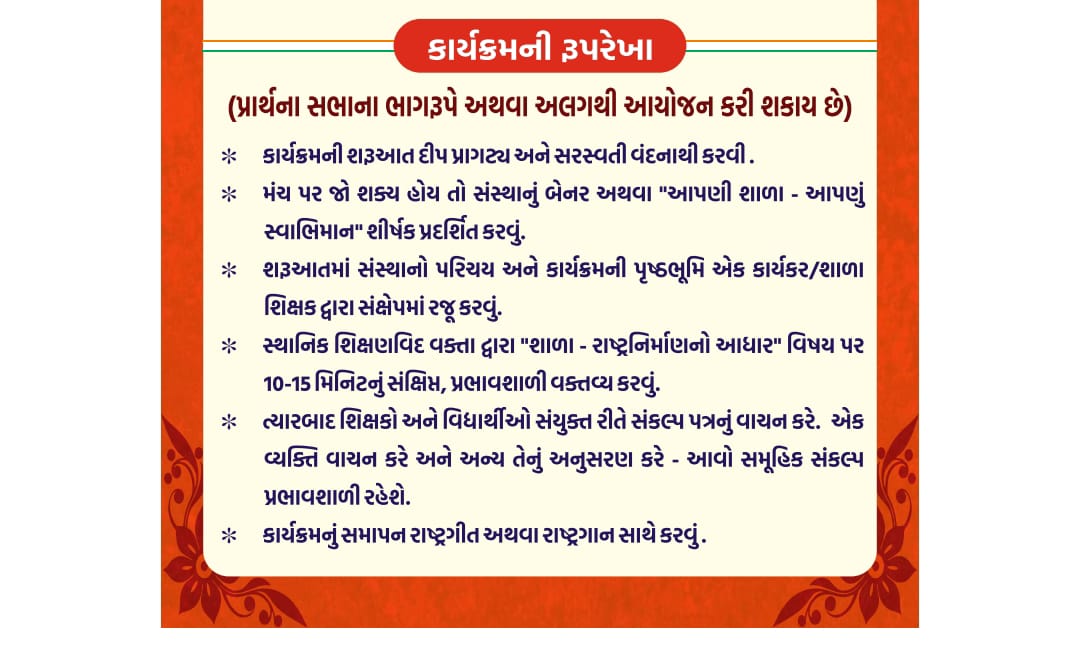 કાર્યક્રમની રૂપરેખા

(પ્રાર્થના સભાના ભાગરૂપે અથવા અલગથી આયોજન કરી શકાય છે)

* કાર્યક્રમની શરૂઆત દીપ પ્રાગટ્ય અને સરસ્વતી વંદનાથી કરવી .

* મંચ પર જો શક્ય હોય તો સંસ્થાનું બેનર અથવા "આપણી શાળા - આપણું સ્વાભિમાન" શીર્ષક પ્રદર્શિત કરવું.

* શરૂઆતમાં સંસ્થાનો પરિચય અને કાર્યક્રમની પૃષ્ઠભૂમિ એક કાર્યકર/શાળા શિક્ષક દ્વારા સંક્ષેપમાં રજૂ કરવું.

* સ્થાનિક શિક્ષણવિદ વક્તા દ્વારા "શાળા - રાષ્ટ્રનિર્માણનો આધાર" વિષય પર 10-15 મિનિટનું સંક્ષિપ્ત, પ્રભાવશાળી વક્તવ્ય કરવું.

* ત્યારબાદ શિક્ષકો અને વિદ્યાર્થીઓ સંયુક્ત રીતે સંકલ્પ પત્રનું વાચન કરે. એક વ્યક્તિ વાચન કરે અને અન્ય તેનું અનુસરણ કરે - આવો સમૂહિક સંકલ્પ પ્રભાવશાળી રહેશે.

* કાર્યક્રમનું સમાપન રાષ્ટ્રગીત અથવા રાષ્ટ્રગાન સાથે કરવું .